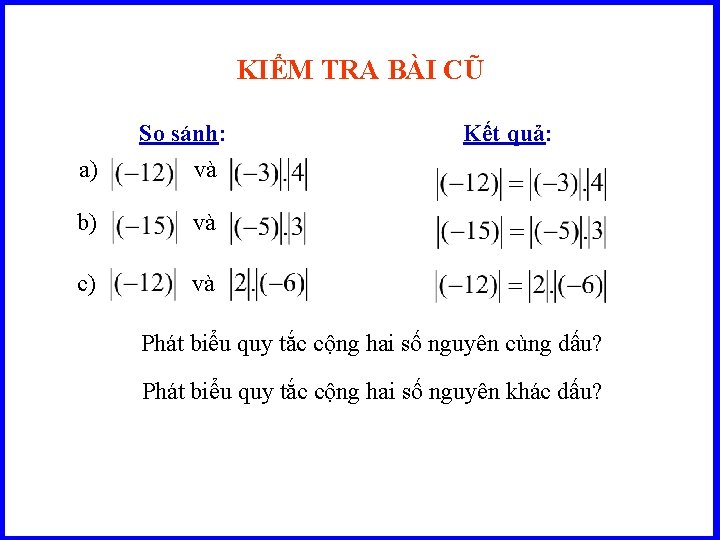 KIỂM TRA BÀI CŨ

So sánh:

a) $|(-12)|$ và $|(-3)|.|4|$

b) $|(-15)|$ và $|(-5)|.|3|$

c) $|(-12)|$ và $|2|.|(-6)|$

Kết quả:

$|(-12)| = |(-3)|.|4|$

$|(-15)| = |(-5)|.|3|$

$|(-12)| = |2|.|(-6)|$

Phát biểu quy tắc cộng hai số nguyên cùng dấu?

Phát biểu quy tắc cộng hai số nguyên khác dấu?